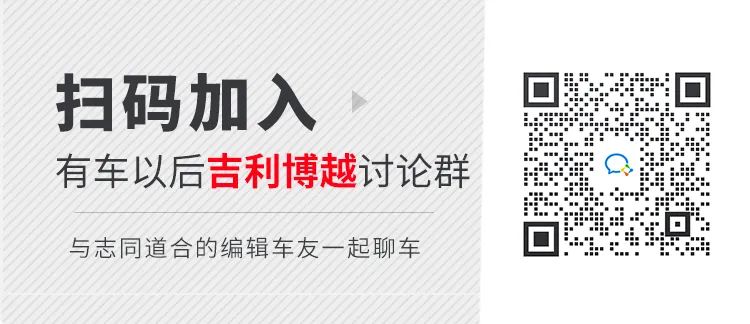 扫码加入

有车以后吉利博越讨论群

与志同道合的编辑车友一起聊车